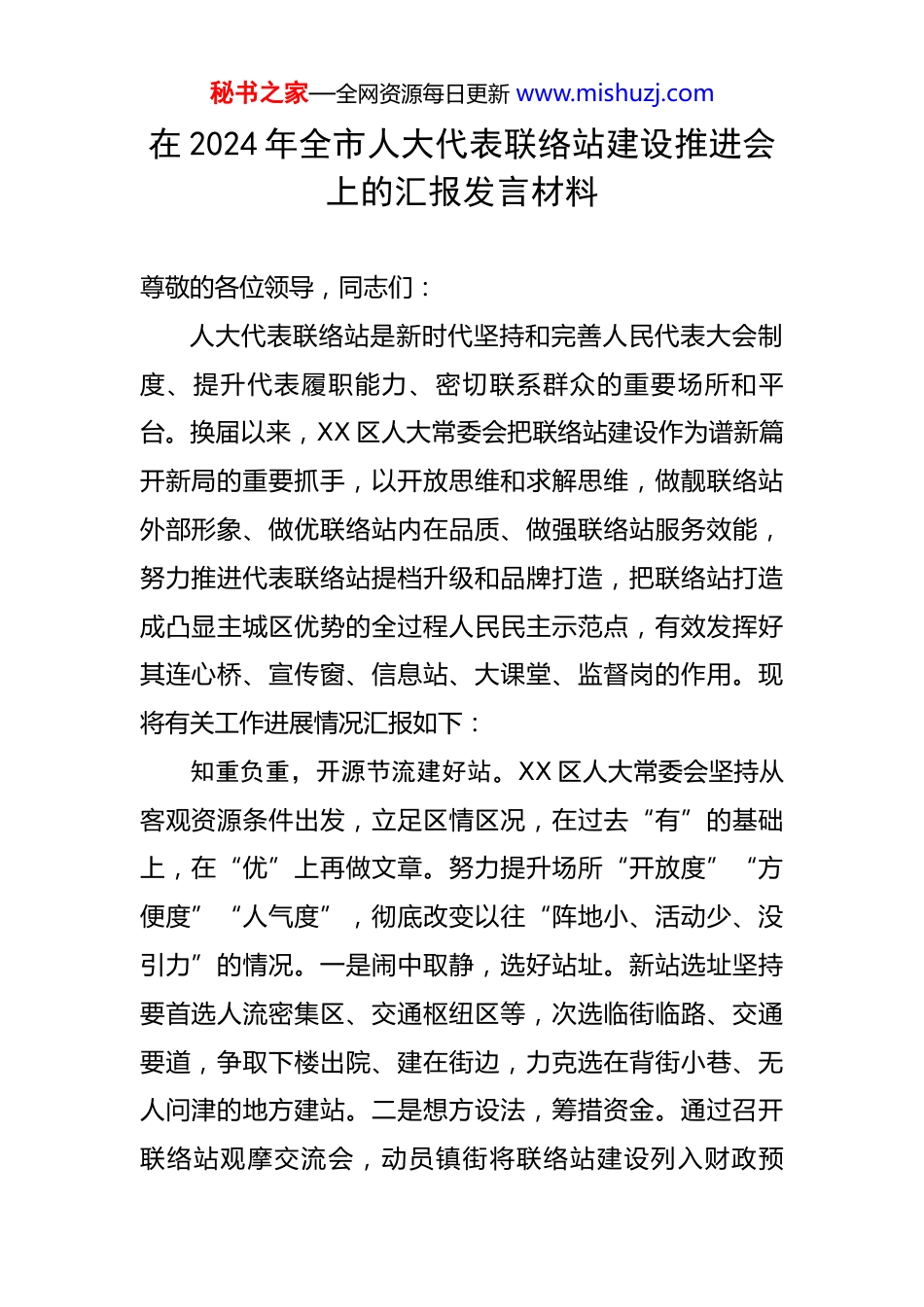 秘书之家—全网资源每日更新 www.mishuzj.com

在 2024 年全市人大代表联络站建设推进会上的汇报发言材料

尊敬的各位领导，同志们：

人大代表联络站是新时代坚持和完善人民代表大会制度、提升代表履职能力、密切联系群众的重要场所和平台。换届以来，XX 区人大常委会把联络站建设作为谱新篇开新局的重要抓手，以开放思维和求解思维，做靓联络站外部形象、做优联络站内在品质、做强联络站服务效能，努力推进代表联络站提档升级和品牌打造，把联络站打造成凸显主城区优势的全过程人民民主示范点，有效发挥好其连心桥、宣传窗、信息站、大课堂、监督岗的作用。现将有关工作进展情况汇报如下：

知重负重，开源节流建好站。XX 区人大常委会坚持从客观资源条件出发，立足区情区况，在过去“有”的基础上，在“优”上再做文章。努力提升场所“开放度”“方便度”“人气度”，彻底改变以往“阵地小、活动少、没引力”的情况。一是闹中取静，选好站址。新站选址坚持要首选人流密集区、交通枢纽区等，次选临街临路、交通要道，争取下楼出院、建在街边，力克选在背街小巷、无人问津的地方建站。二是想方设法，筹措资金。通过召开联络站观摩交流会，动员镇街将联络站建设列入财政预